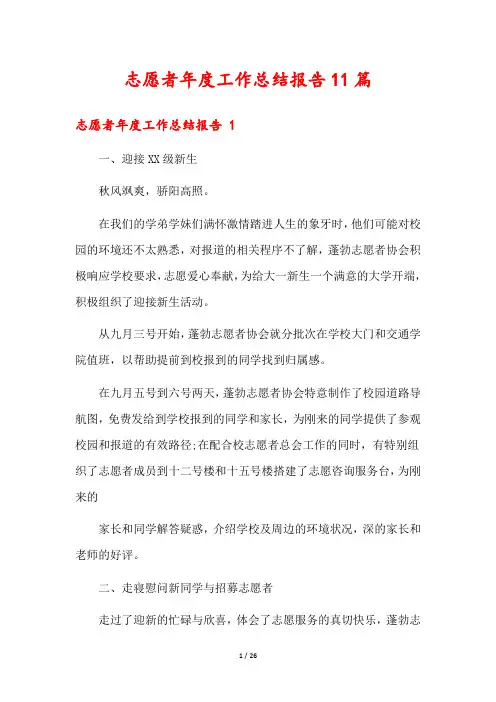 志愿者年度工作总结报告11篇

志愿者年度工作总结报告 1

一、迎接XX级新生

秋风飒爽，骄阳高照。

在我们的学弟学妹们满怀激情踏进人生的象牙时，他们可能对校园的环境还不太熟悉，对报道的相关程序不了解，蓬勃志愿者协会积极响应学校要求，志愿爱心奉献，为给大一新生一个满意的大学开端，积极组织了迎接新生活动。

从九月三号开始，蓬勃志愿者协会就分批次在学校大门和交通学院值班，以帮助提前到校报到的同学找到归属感。

在九月五号到六号两天，蓬勃志愿者协会特意制作了校园道路导航图，免费发给到学校报到的同学和家长，为刚来的同学提供了参观校园和报道的有效路径;在配合校志愿者总会工作的同时，有特别组织了志愿者成员到十二号楼和十五号楼搭建了志愿咨询服务台，为刚来的

家长和同学解答疑惑，介绍学校及周边的环境状况，深的家长和老师的好评。

二、走寝慰问新同学与招募志愿者

走过了迎新的忙碌与欣喜，体会了志愿服务的真切快乐，蓬勃志

1 / 26